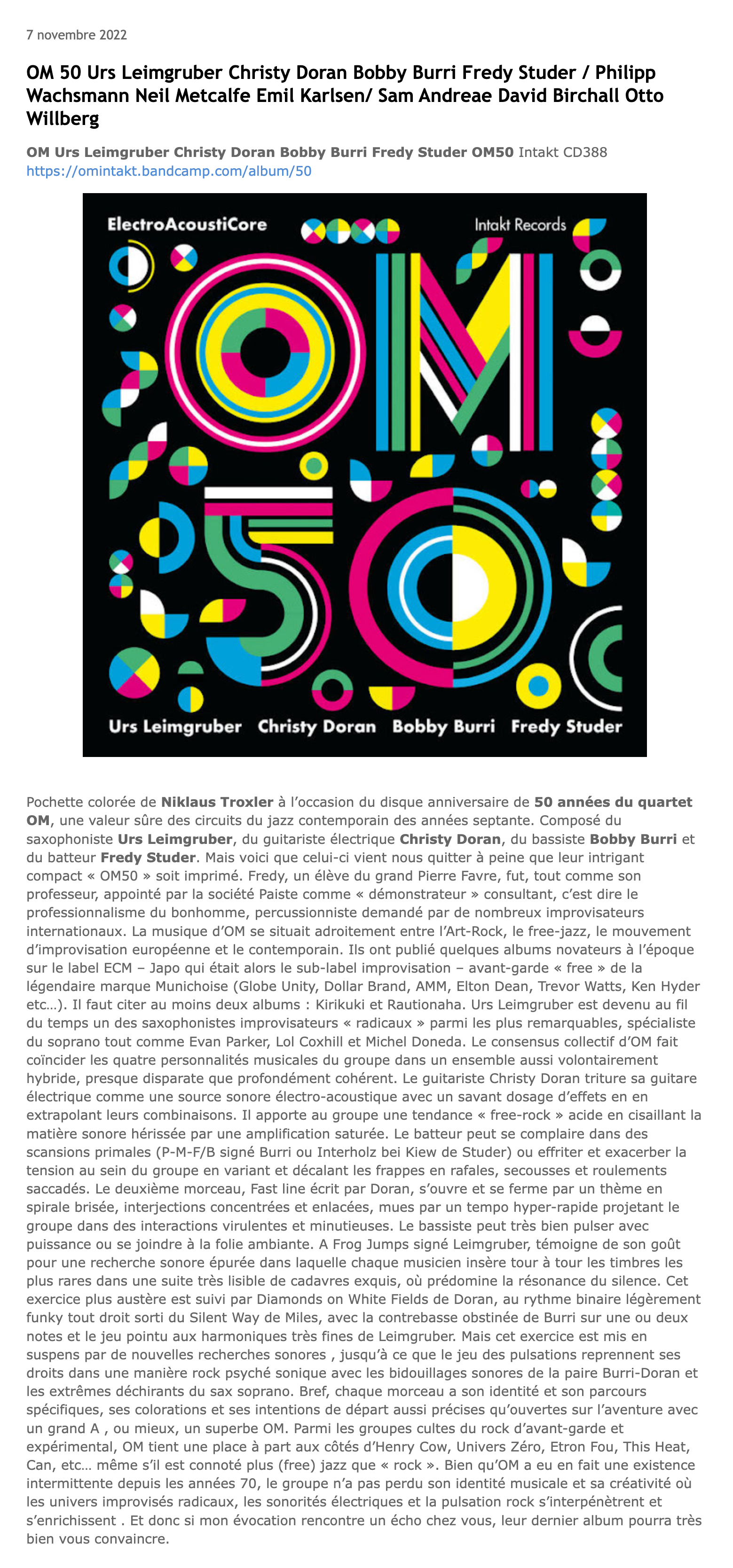 7 novembre 2022

OM 50 Urs Leimgruber Christy Doran Bobby Burri Fredy Studer / Philipp Wachsmann Neil Metcalfe Emil Karlsen/ Sam Andreae David Birchall Otto Willberg

OM Urs Leimgruber Christy Doran Bobby Burri Fredy Studer OM50 Intakt CD388
https://omintakt.bandcamp.com/album/50

ElectroAcoustiCore

Intakt Records

OM

50

Urs Leimgruber Christy Doran Bobby Burri Fredy Studer

Pochette colorée de Niklaus Troxler à l'occasion du disque anniversaire de 50 années du quartet OM, une valeur sûre des circuits du jazz contemporain des années septante. Composé du saxophoniste Urs Leimgruber, du guitariste électrique Christy Doran, du bassiste Bobby Burri et du batteur Fredy Studer. Mais voici que celui-ci vient nous quitter à peine que leur intrigant compact « OM50 » soit imprimé. Fredy, un élève du grand Pierre Favre, fut, tout comme son professeur, appointé par la société Paiste comme « démonstrateur » consultant, c'est dire le professionnalisme du bonhomme, percussionniste demandé par de nombreux improvisateurs internationaux. La musique d'OM se situait adroitement entre l'Art-Rock, le free-jazz, le mouvement d'improvisation européenne et le contemporain. Ils ont publié quelques albums novateurs à l'époque sur le label ECM – Japo qui était alors le sub-label improvisation – avant-garde « free » de la légendaire marque Munichoise (Globe Unity, Dollar Brand, AMM, Elton Dean, Trevor Watts, Ken Hyder etc…). Il faut citer au moins deux albums : Kirikuki et Rautionaha. Urs Leimgruber est devenu au fil du temps un des saxophonistes improvisateurs « radicaux » parmi les plus remarquables, spécialiste du soprano tout comme Evan Parker, Lol Coxhill et Michel Doneda. Le consensus collectif d'OM fait coïncider les quatre personnalités musicales du groupe dans un ensemble aussi volontairement hybride, presque disparate que profondément cohérent. Le guitariste Christy Doran triture sa guitare électrique comme une source sonore électro-acoustique avec un savant dosage d'effets en en extrapolant leurs combinaisons. Il apporte au groupe une tendance « free-rock » acide en cisaillant la matière sonore hérissée par une amplification saturée. Le batteur peut se complaire dans des scansions primales (P-M-F/B signé Burri ou Interholz bei Kiew de Studer) ou effriter et exacerber la tension au sein du groupe en variant et décalant les frappes en rafales, secousses et roulements saccadés. Le deuxième morceau, Fast line écrit par Doran, s'ouvre et se ferme par un thème en spirale brisée, interjections concentrées et enlacées, mues par un tempo hyper-rapide projetant le groupe dans des interactions virulentes et minutieuses. Le bassiste peut très bien pulser avec puissance ou se joindre à la folie ambiante. A Frog Jumps signé Leimgruber, témoigne de son goût pour une recherche sonore épurée dans laquelle chaque musicien insère tour à tour les timbres les plus rares dans une suite très lisible de cadavres exquis, où prédomine la résonance du silence. Cet exercice plus austère est suivi par Diamonds on White Fields de Doran, au rythme binaire légèrement funky tout droit sorti du Silent Way de Miles, avec la contrebasse obstinée de Burri sur une ou deux notes et le jeu pointu aux harmoniques très fines de Leimgruber. Mais cet exercice est mis en suspens par de nouvelles recherches sonores , jusqu'à ce que le jeu des pulsations reprennent ses droits dans une manière rock psyché sonique avec les bidouillages sonores de la paire Burri-Doran et les extrêmes déchirants du sax soprano. Bref, chaque morceau a son identité et son parcours spécifiques, ses colorations et ses intentions de départ aussi précises qu'ouvertes sur l'aventure avec un grand A , ou mieux, un superbe OM. Parmi les groupes cultes du rock d'avant-garde et expérimental, OM tient une place à part aux côtés d'Henry Cow, Univers Zéro, Etron Fou, This Heat, Can, etc… même s'il est connoté plus (free) jazz que « rock ». Bien qu'OM a eu en fait une existence intermittente depuis les années 70, le groupe n'a pas perdu son identité musicale et sa créativité où les univers improvisés radicaux, les sonorités électriques et la pulsation rock s'interpénètrent et s'enrichissent . Et donc si mon évocation rencontre un écho chez vous, leur dernier album pourra très bien vous convaincre.